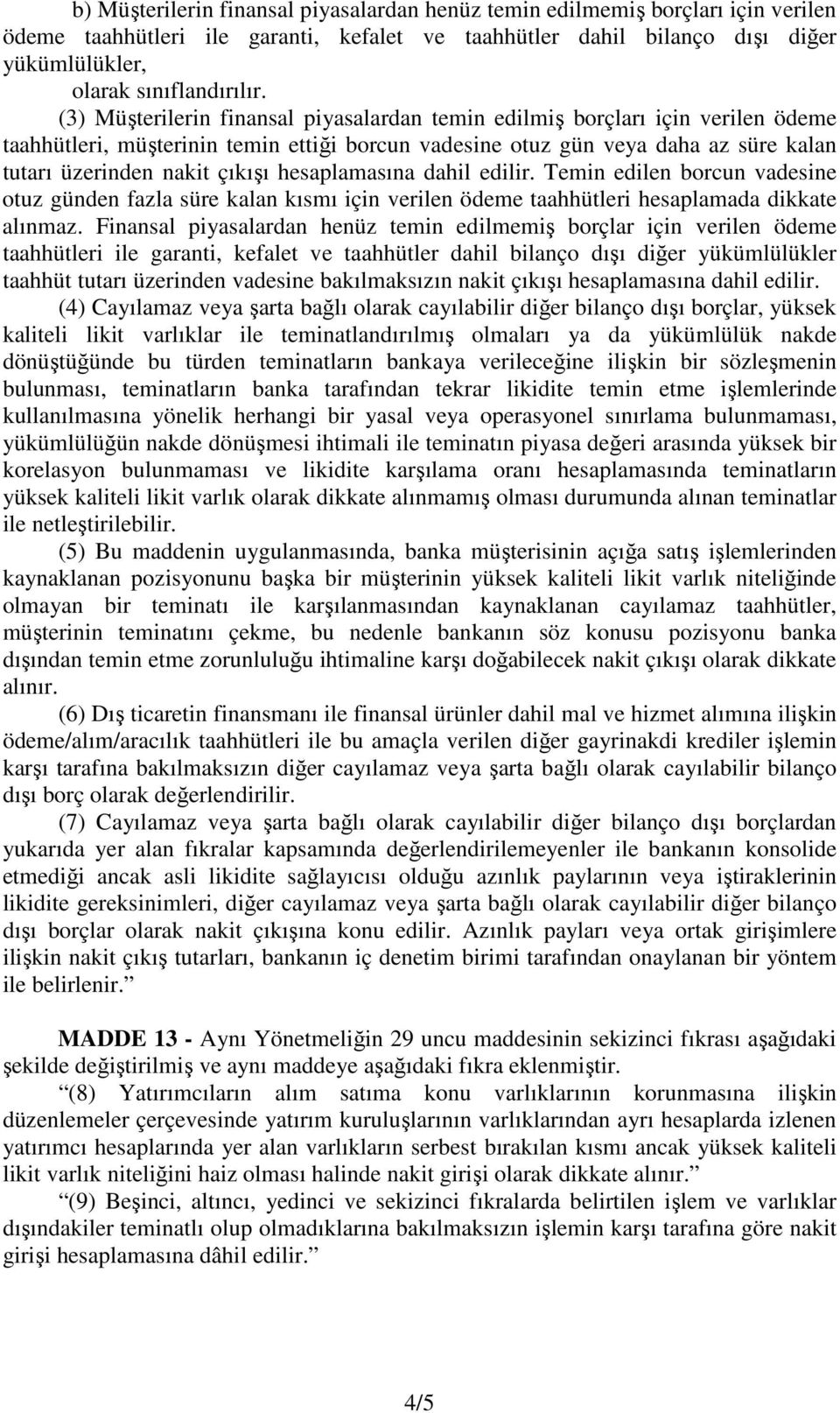 b) Müşterilerin finansal piyasalardan henüz temin edilmemiş borçları için verilen ödeme taahhütleri ile garanti, kefalet ve taahhütler dahil bilanço dışı diğer yükümlülükler,

olarak sınıflandırılır.

(3) Müşterilerin finansal piyasalardan temin edilmiş borçları için verilen ödeme taahhütleri, müşterinin temin ettiği borcun vadesine otuz gün veya daha az süre kalan tutarı üzerinden nakit çıkışı hesaplamasına dahil edilir. Temin edilen borcun vadesine otuz günden fazla süre kalan kısmı için verilen ödeme taahhütleri hesaplamada dikkate alınmaz. Finansal piyasalardan henüz temin edilmemiş borçlar için verilen ödeme taahhütleri ile garanti, kefalet ve taahhütler dahil bilanço dışı diğer yükümlülükler taahhüt tutarı üzerinden vadesine bakılmaksızın nakit çıkışı hesaplamasına dahil edilir.

(4) Cayılamaz veya şarta bağlı olarak cayılabilir diğer bilanço dışı borçlar, yüksek kaliteli likit varlıklar ile teminatlandırılmış olmaları ya da yükümlülük nakde dönüştüğünde bu türden teminatların bankaya verileceğine ilişkin bir sözleşmenin bulunması, teminatların banka tarafından tekrar likidite temin etme işlemlerinde kullanılmasına yönelik herhangi bir yasal veya operasyonel sınırlama bulunmaması, yükümlülüğün nakde dönüşmesi ihtimali ile teminatın piyasa değeri arasında yüksek bir korelasyon bulunmaması ve likidite karşılama oranı hesaplamasında teminatların yüksek kaliteli likit varlık olarak dikkate alınmamış olması durumunda alınan teminatlar ile netleştirilebilir.

(5) Bu maddenin uygulanmasında, banka müşterisinin açığa satış işlemlerinden kaynaklanan pozisyonunu başka bir müşterinin yüksek kaliteli likit varlık niteliğinde olmayan bir teminatı ile karşılanmasından kaynaklanan cayılamaz taahhütler, müşterinin teminatını çekme, bu nedenle bankanın söz konusu pozisyonu banka dışından temin etme zorunluluğu ihtimaline karşı doğabilecek nakit çıkışı olarak dikkate alınır.

(6) Dış ticaretin finansmanı ile finansal ürünler dahil mal ve hizmet alımına ilişkin ödeme/alım/aracılık taahhütleri ile bu amaçla verilen diğer gayrinakdi krediler işlemin karşı tarafına bakılmaksızın diğer cayılamaz veya şarta bağlı olarak cayılabilir bilanço dışı borç olarak değerlendirilir.

(7) Cayılamaz veya şarta bağlı olarak cayılabilir diğer bilanço dışı borçlardan yukarıda yer alan fıkralar kapsamında değerlendirilemeyenler ile bankanın konsolide etmediği ancak asli likidite sağlayıcısı olduğu azınlık paylarının veya iştiraklerinin likidite gereksinimleri, diğer cayılamaz veya şarta bağlı olarak cayılabilir diğer bilanço dışı borçlar olarak nakit çıkışına konu edilir. Azınlık payları veya ortak girişimlere ilişkin nakit çıkış tutarları, bankanın iç denetim birimi tarafından onaylanan bir yöntem ile belirlenir.”

MADDE 13 - Aynı Yönetmeliğin 29 uncu maddesinin sekizinci fıkrası aşağıdaki şekilde değiştirilmiş ve aynı maddeye aşağıdaki fıkra eklenmiştir.

“(8) Yatırımcıların alım satıma konu varlıklarının korunmasına ilişkin düzenlemeler çerçevesinde yatırım kuruluşlarının varlıklarından ayrı hesaplarda izlenen yatırımcı hesaplarında yer alan varlıkların serbest bırakılan kısmı ancak yüksek kaliteli likit varlık niteliğini haiz olması halinde nakit girişi olarak dikkate alınır.”

“(9) Beşinci, altıncı, yedinci ve sekizinci fıkralarda belirtilen işlem ve varlıklar dışındakiler teminatlı olup olmadıklarına bakılmaksızın işlemin karşı tarafına göre nakit girişi hesaplamasına dâhil edilir.”

4/5